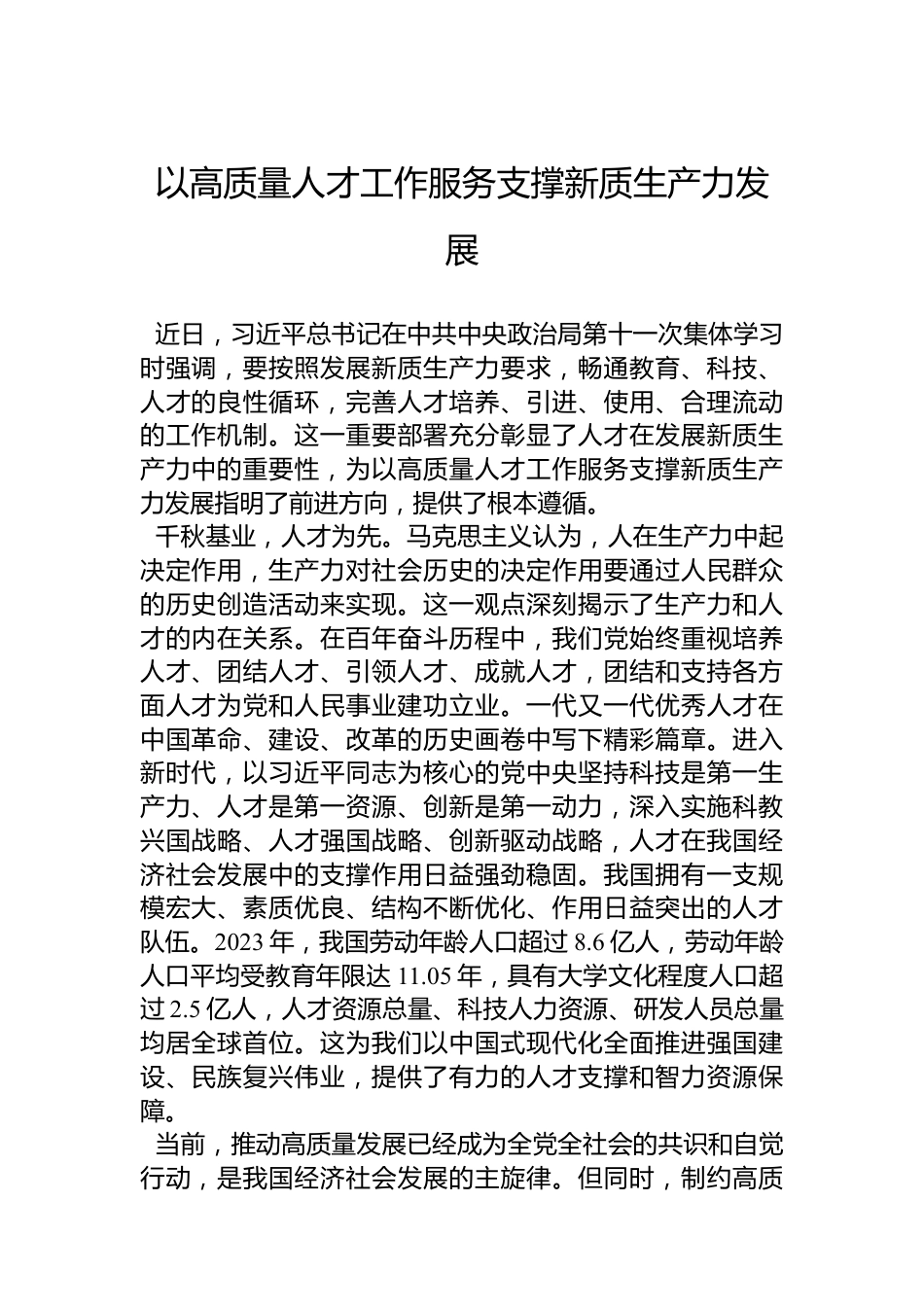 以高质量人才工作服务支撑新质生产力发展

近日，习近平总书记在中共中央政治局第十一次集体学习时强调，要按照发展新质生产力要求，畅通教育、科技、人才的良性循环，完善人才培养、引进、使用、合理流动的工作机制。这一重要部署充分彰显了人才在发展新质生产力中的重要性，为以高质量人才工作服务支撑新质生产力发展指明了前进方向，提供了根本遵循。

千秋基业，人才为先。马克思主义认为，人在生产力中起决定作用，生产力对社会历史的决定作用要通过人民群众的历史创造活动来实现。这一观点深刻揭示了生产力和人才的内在关系。在百年奋斗历程中，我们党始终重视培养人才、团结人才、引领人才、成就人才，团结和支持各方面人才为党和人民事业建功立业。一代又一代优秀人才在中国革命、建设、改革的历史画卷中写下精彩篇章。进入新时代，以习近平同志为核心的党中央坚持科技是第一生产力、人才是第一资源、创新是第一动力，深入实施科教兴国战略、人才强国战略、创新驱动战略，人才在我国经济社会发展中的支撑作用日益强劲稳固。我国拥有一支规模宏大、素质优良、结构不断优化、作用日益突出的人才队伍。2023 年，我国劳动年龄人口超过 8.6 亿人，劳动年龄人口平均受教育年限达 11.05 年，具有大学文化程度人口超过 2.5 亿人，人才资源总量、科技人力资源、研发人员总量均居全球首位。这为我们以中国式现代化全面推进强国建设、民族复兴伟业，提供了有力的人才支撑和智力资源保障。

当前，推动高质量发展已经成为全党全社会的共识和自觉行动，是我国经济社会发展的主旋律。但同时，制约高质